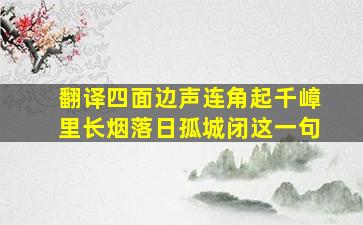 翻译四面边声连角起千嶂里长烟落日孤城闭这一句